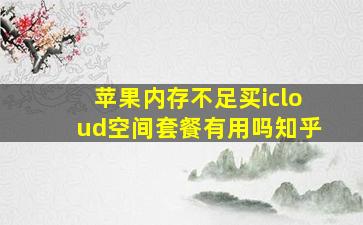 苹果内存不足买icloud空间套餐有用吗知乎